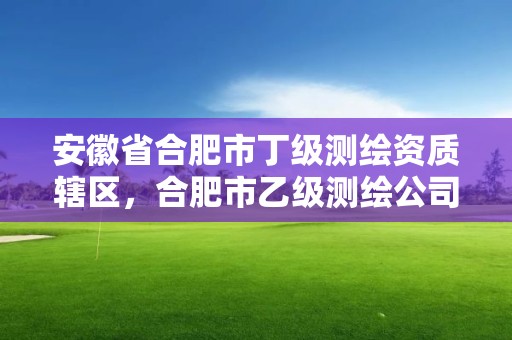 安徽省合肥市丁级测绘资质辖区，合肥市乙级测绘公司